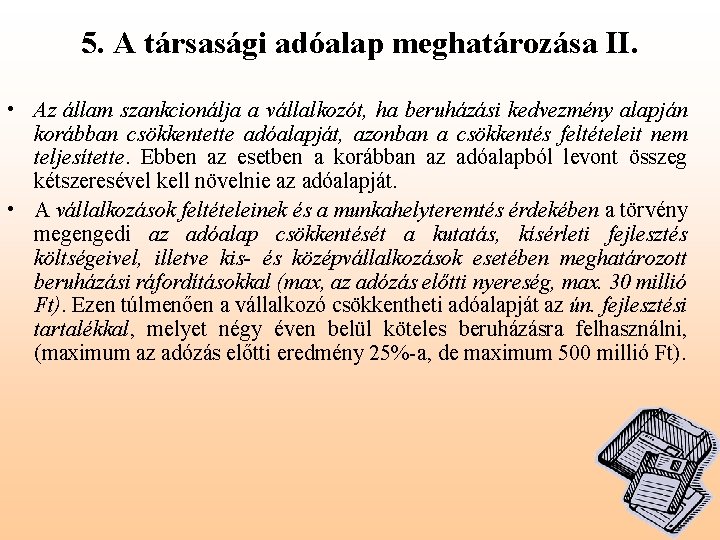 5. A társasági adóalap meghatározása II.

• Az állam szankcionálja a vállalkozót, ha beruházási kedvezmény alapján korábban csökkentette adóalapját, azonban a csökkentés feltételeit nem teljesítette. Ebben az esetben a korábban az adóalapból levont összeg kétszeresével kell növelnie az adóalapját.

• A vállalkozások feltételeinek és a munkahelyteremtés érdekében a törvény megengedi az adóalap csökkentését a kutatás, kísérleti fejlesztés költségeivel, illetve kis- és középvállalkozások esetében meghatározott beruházási ráfordításokkal (max, az adózás előtti nyereség, max. 30 millió Ft). Ezen túlmenően a vállalkozó csökkentheti adóalapját az ún. fejlesztési tartalékkal, melyet négy éven belül köteles beruházásra felhasználni, (maximum az adózás előtti eredmény 25%-a, de maximum 500 millió Ft).